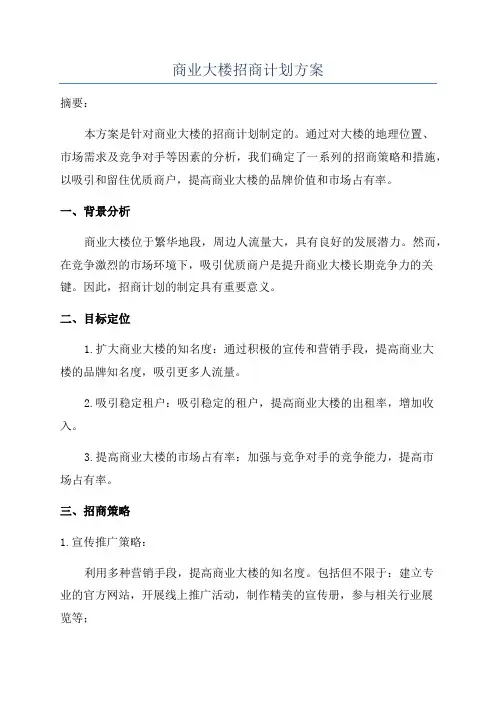 商业大楼招商计划方案

摘要：

本方案是针对商业大楼的招商计划制定的。通过对大楼的地理位置、市场需求及竞争对手等因素的分析，我们确定了一系列的招商策略和措施，以吸引和留住优质商户，提高商业大楼的品牌价值和市场占有率。

一、背景分析

商业大楼位于繁华地段，周边人流量大，具有良好的发展潜力。然而，在竞争激烈的市场环境下，吸引优质商户是提升商业大楼长期竞争力的关键。因此，招商计划的制定具有重要意义。

二、目标定位

1.扩大商业大楼的知名度：通过积极的宣传和营销手段，提高商业大楼的品牌知名度，吸引更多人流量。

2.吸引稳定租户：吸引稳定的租户，提高商业大楼的出租率，增加收入。

3.提高商业大楼的市场占有率：加强与竞争对手的竞争能力，提高市场占有率。

三、招商策略

1.宣传推广策略：

利用多种营销手段，提高商业大楼的知名度。包括但不限于：建立专业的官方网站，开展线上推广活动，制作精美的宣传册，参与相关行业展览等；